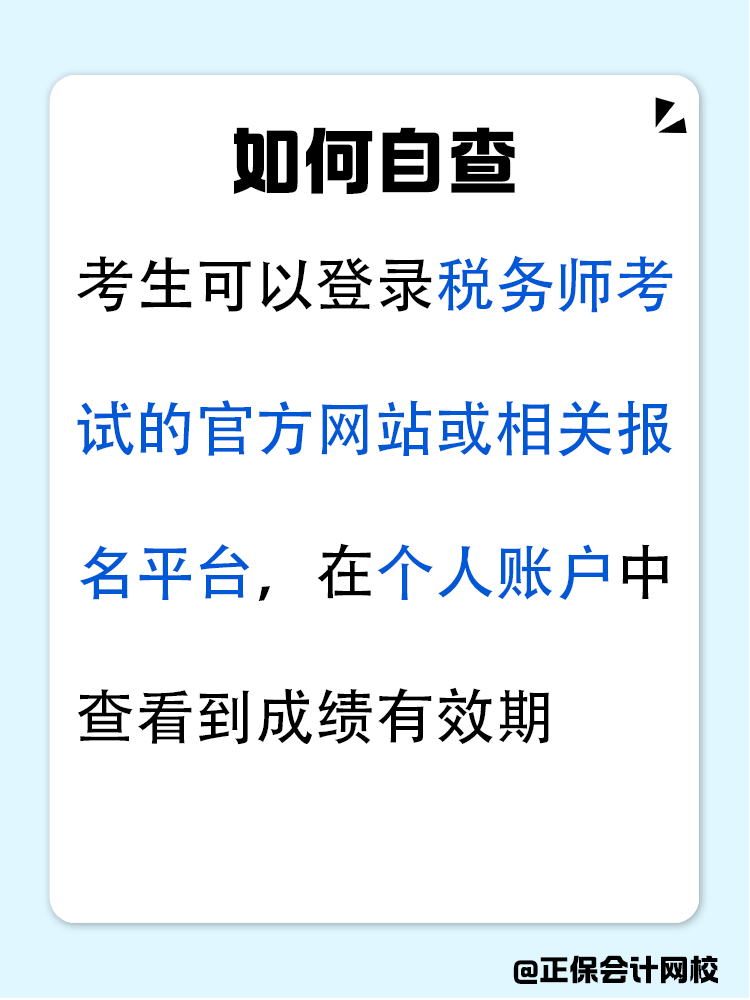 如何自查

考生可以登录税务师考试的官方网站或相关报名平台，在个人账户中查看到成绩有效期

@正保会计网校